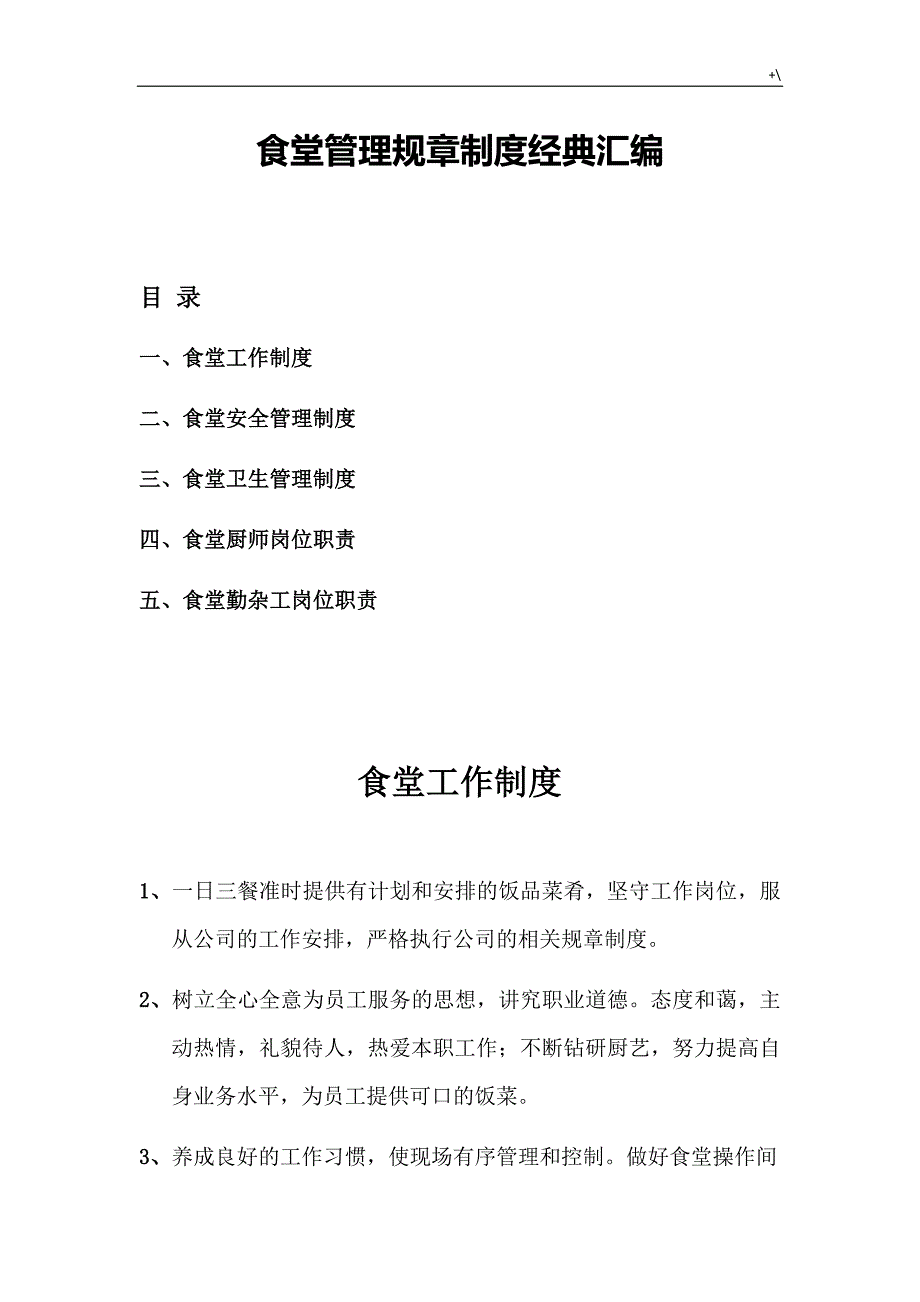 +\

食堂管理规章制度经典汇编

目 录

一、食堂工作制度

二、食堂安全管理制度

三、食堂卫生管理制度

四、食堂厨师岗位职责

五、食堂勤杂工岗位职责

食堂工作制度

1、一日三餐准时提供有计划和安排的饭品菜肴，坚守工作岗位，服从公司的工作安排，严格执行公司的相关规章制度。

2、树立全心全意为员工服务的思想，讲究职业道德。态度和蔼，主动热情，礼貌待人，热爱本职工作；不断钻研厨艺，努力提高自身业务水平，为员工提供可口的饭菜。

3、养成良好的工作习惯，使现场有序管理和控制。做好食堂操作间